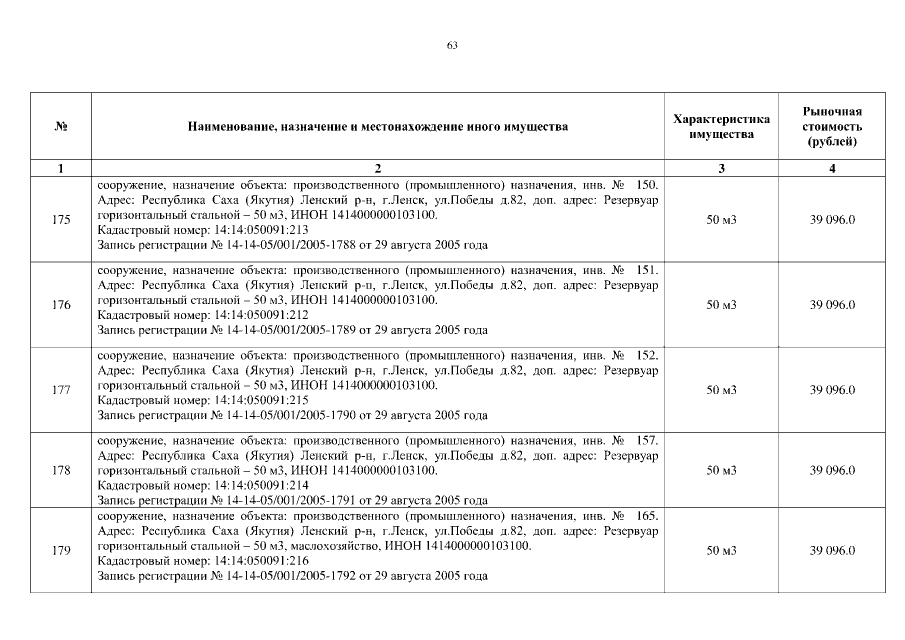 63

| № | Наименование, назначение и местонахождение иного имущества | Характеристика имущества | Рыночная стоимость (рублей) |
|---|---|---|---|
| 1 | 2 | 3 | 4 |
| 175 | сооружение, назначение объекта: производственного (промышленного) назначения, инв. № 150. Адрес: Республика Саха (Якутия) Ленский р-н, г.Ленск, ул.Победы д.82, доп. адрес: Резервуар горизонтальный стальной – 50 м3, ИНОН 1414000000103100. Кадастровый номер: 14:14:050091:213 Запись регистрации № 14-14-05/001/2005-1788 от 29 августа 2005 года | 50 м3 | 39 096.0 |
| 176 | сооружение, назначение объекта: производственного (промышленного) назначения, инв. № 151. Адрес: Республика Саха (Якутия) Ленский р-н, г.Ленск, ул.Победы д.82, доп. адрес: Резервуар горизонтальный стальной – 50 м3, ИНОН 1414000000103100. Кадастровый номер: 14:14:050091:212 Запись регистрации № 14-14-05/001/2005-1789 от 29 августа 2005 года | 50 м3 | 39 096.0 |
| 177 | сооружение, назначение объекта: производственного (промышленного) назначения, инв. № 152. Адрес: Республика Саха (Якутия) Ленский р-н, г.Ленск, ул.Победы д.82, доп. адрес: Резервуар горизонтальный стальной – 50 м3, ИНОН 1414000000103100. Кадастровый номер: 14:14:050091:215 Запись регистрации № 14-14-05/001/2005-1790 от 29 августа 2005 года | 50 м3 | 39 096.0 |
| 178 | сооружение, назначение объекта: производственного (промышленного) назначения, инв. № 157. Адрес: Республика Саха (Якутия) Ленский р-н, г.Ленск, ул.Победы д.82, доп. адрес: Резервуар горизонтальный стальной – 50 м3, ИНОН 1414000000103100. Кадастровый номер: 14:14:050091:214 Запись регистрации № 14-14-05/001/2005-1791 от 29 августа 2005 года | 50 м3 | 39 096.0 |
| 179 | сооружение, назначение объекта: производственного (промышленного) назначения, инв. № 165. Адрес: Республика Саха (Якутия) Ленский р-н, г.Ленск, ул.Победы д.82, доп. адрес: Резервуар горизонтальный стальной – 50 м3, маслохозяйство, ИНОН 1414000000103100. Кадастровый номер: 14:14:050091:216 Запись регистрации № 14-14-05/001/2005-1792 от 29 августа 2005 года | 50 м3 | 39 096.0 |